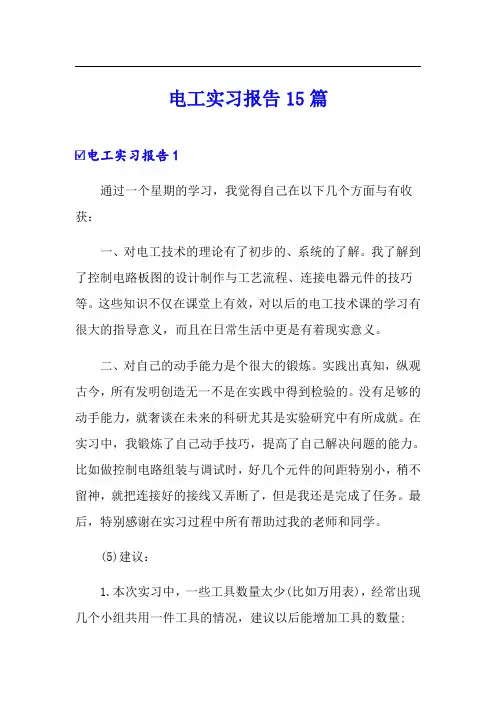 电工实习报告15篇

☑电工实习报告1

通过一个星期的学习，我觉得自己在以下几个方面与有收获：

一、对电工技术的理论有了初步的、系统的了解。我了解到了控制电路板图的设计制作与工艺流程、连接电器元件的技巧等。这些知识不仅在课堂上有效，对以后的电工技术课的学习有很大的指导意义，而且在日常生活中更是有着现实意义。

二、对自己的动手能力是个很大的锻炼。实践出真知，纵观古今，所有发明创造无一不是在实践中得到检验的。没有足够的动手能力，就奢谈在未来的科研尤其是实验研究中有所成就。在实习中，我锻炼了自己动手技巧，提高了自己解决问题的能力。比如做控制电路组装与调试时，好几个元件的间距特别小，稍不留神，就把连接好的接线又弄断了，但是我还是完成了任务。最后，特别感谢在实习过程中所有帮助过我的老师和同学。

(5)建议：

1.本次实习中，一些工具数量太少(比如万用表)，经常出现几个小组共用一件工具的情况，建议以后能增加工具的数量；